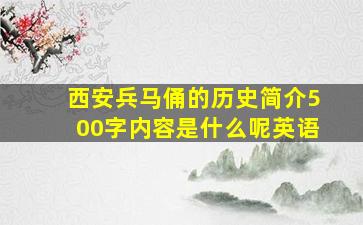 西安兵马俑的历史简介500字内容是什么呢英语